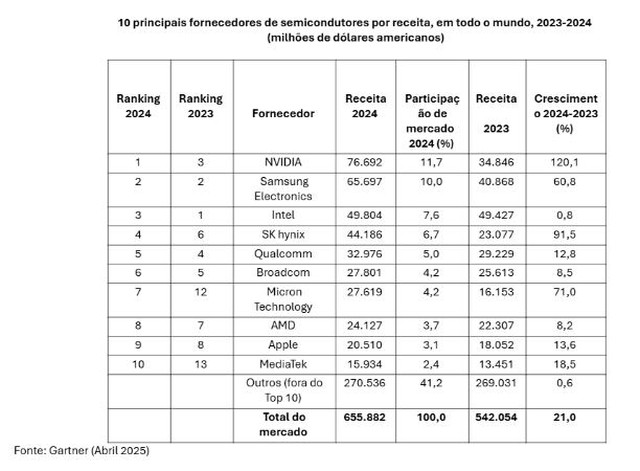 10 principais fornecedores de semicondutores por receita, em todo o mundo, 2023-2024
(milhões de dólares americanos)

| Ranking 2024 | Ranking 2023 | Fornecedor | Receita 2024 | Participação de mercado 2024 (%) | Receita 2023 | Crescimento 2024-2023 (%) |
|---|---|---|---|---|---|---|
| 1 | 3 | NVIDIA | 76.692 | 11,7 | 34.846 | 120,1 |
| 2 | 2 | Samsung Electronics | 65.697 | 10,0 | 40.868 | 60,8 |
| 3 | 1 | Intel | 49.804 | 7,6 | 49.427 | 0,8 |
| 4 | 6 | SK hynix | 44.186 | 6,7 | 23.077 | 91,5 |
| 5 | 4 | Qualcomm | 32.976 | 5,0 | 29.229 | 12,8 |
| 6 | 5 | Broadcom | 27.801 | 4,2 | 25.613 | 8,5 |
| 7 | 12 | Micron Technology | 27.619 | 4,2 | 16.153 | 71,0 |
| 8 | 7 | AMD | 24.127 | 3,7 | 22.307 | 8,2 |
| 9 | 8 | Apple | 20.510 | 3,1 | 18.052 | 13,6 |
| 10 | 13 | MediaTek | 15.934 | 2,4 | 13.451 | 18,5 |
|  |  | Outros (fora do Top 10) | 270.536 | 41,2 | 269.031 | 0,6 |
|  |  | Total do mercado | 655.882 | 100,0 | 542.054 | 21,0 |

Fonte: Gartner (Abril 2025)